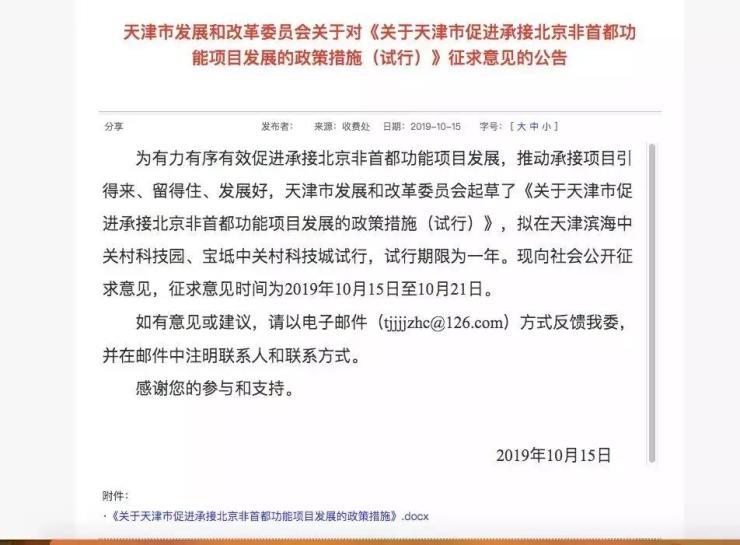 天津市发展和改革委员会关于对《关于天津市促进承接北京非首都功能项目发展的政策措施（试行）》征求意见的公告

分享　发布者：　来源：收费处　日期：2019-10-15　字号：[ 大 中 小 ]

为有力有序有效促进承接北京非首都功能项目发展，推动承接项目引得来、留得住、发展好，天津市发展和改革委员会起草了《关于天津市促进承接北京非首都功能项目发展的政策措施（试行）》，拟在天津滨海中关村科技园、宝坻中关村科技城试行，试行期限为一年。现向社会公开征求意见，征求意见时间为2019年10月15日至10月21日。

如有意见或建议，请以电子邮件（tjjjjzhc@126.com）方式反馈我委，并在邮件中注明联系人和联系方式。

感谢您的参与和支持。

2019年10月15日

附件：

·《关于天津市促进承接北京非首都功能项目发展的政策措施》.docx